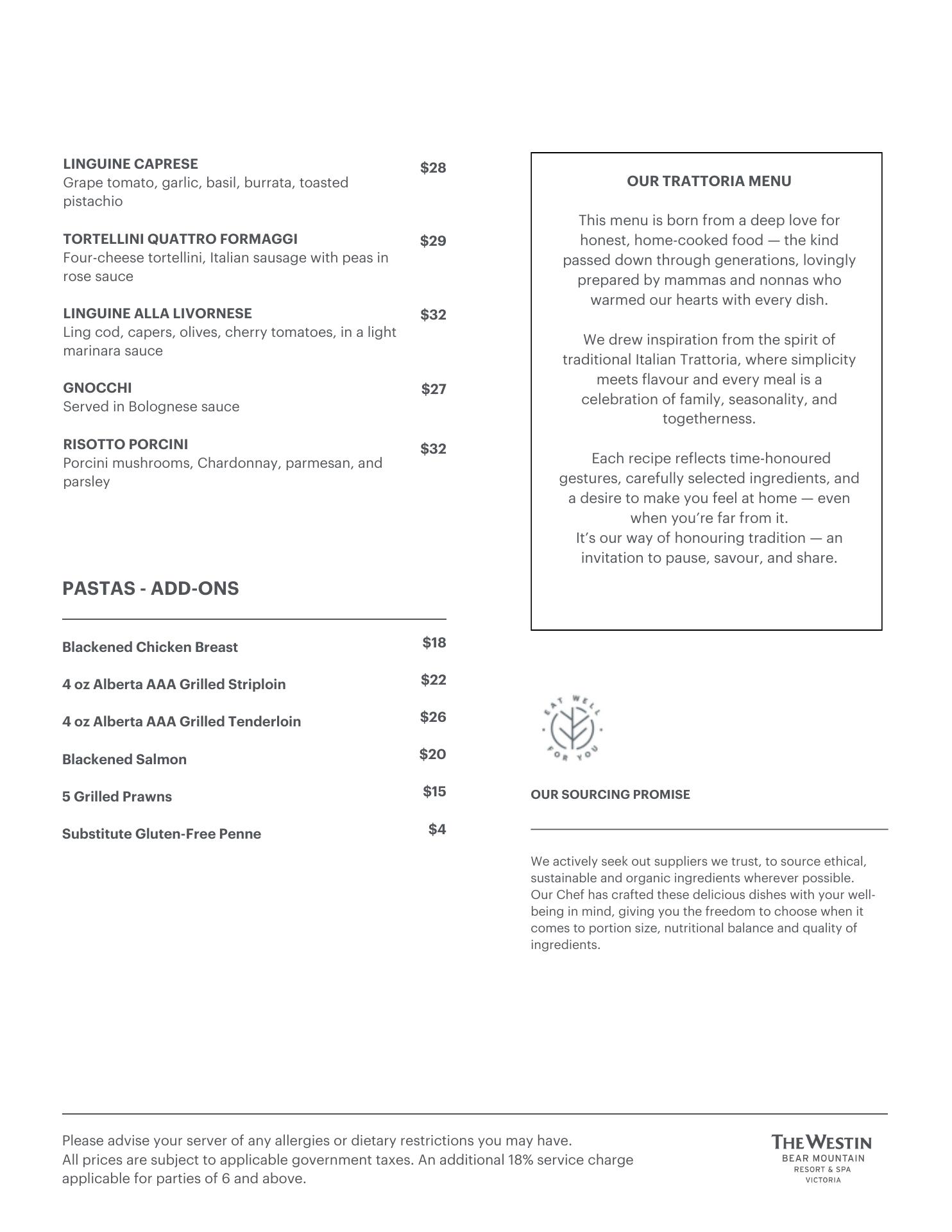 LINGUINE CAPRESE $28
Grape tomato, garlic, basil, burrata, toasted pistachio

TORTELLINI QUATTRO FORMAGGI $29
Four-cheese tortellini, Italian sausage with peas in rose sauce

LINGUINE ALLA LIVORNESE $32
Ling cod, capers, olives, cherry tomatoes, in a light marinara sauce

GNOCCHI $27
Served in Bolognese sauce

RISOTTO PORCINI $32
Porcini mushrooms, Chardonnay, parmesan, and parsley

PASTAS - ADD-ONS

Blackened Chicken Breast $18

4 oz Alberta AAA Grilled Striploin $22

4 oz Alberta AAA Grilled Tenderloin $26

Blackened Salmon $20

5 Grilled Prawns $15

Substitute Gluten-Free Penne $4

OUR TRATTORIA MENU

This menu is born from a deep love for honest, home-cooked food — the kind passed down through generations, lovingly prepared by mammas and nonnas who warmed our hearts with every dish.

We drew inspiration from the spirit of traditional Italian Trattoria, where simplicity meets flavour and every meal is a celebration of family, seasonality, and togetherness.

Each recipe reflects time-honoured gestures, carefully selected ingredients, and a desire to make you feel at home — even when you're far from it.
It's our way of honouring tradition — an invitation to pause, savour, and share.

EAT WELL FOR YOU

OUR SOURCING PROMISE

We actively seek out suppliers we trust, to source ethical, sustainable and organic ingredients wherever possible. Our Chef has crafted these delicious dishes with your well-being in mind, giving you the freedom to choose when it comes to portion size, nutritional balance and quality of ingredients.

Please advise your server of any allergies or dietary restrictions you may have.
All prices are subject to applicable government taxes. An additional 18% service charge applicable for parties of 6 and above.

THE WESTIN
BEAR MOUNTAIN
RESORT & SPA
VICTORIA